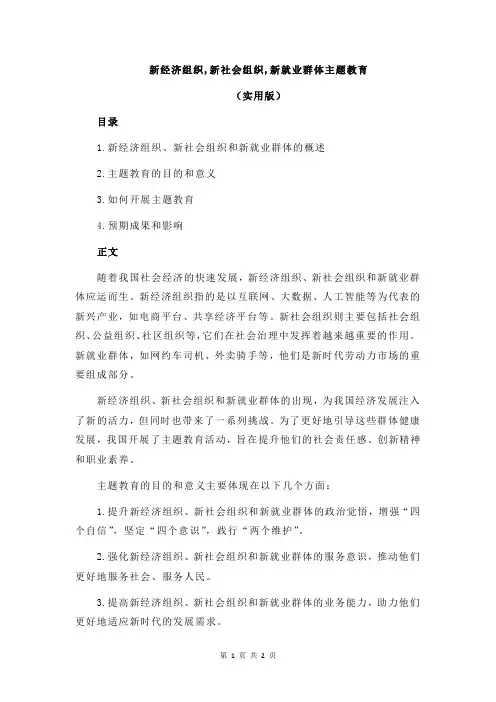 新经济组织,新社会组织,新就业群体主题教育

（实用版）

目录

1.新经济组织、新社会组织和新就业群体的概述

2.主题教育的目的和意义

3.如何开展主题教育

4.预期成果和影响

正文

随着我国社会经济的快速发展，新经济组织、新社会组织和新就业群体应运而生。新经济组织指的是以互联网、大数据、人工智能等为代表的新兴产业，如电商平台、共享经济平台等。新社会组织则主要包括社会组织、公益组织、社区组织等，它们在社会治理中发挥着越来越重要的作用。新就业群体，如网约车司机、外卖骑手等，他们是新时代劳动力市场的重要组成部分。

新经济组织、新社会组织和新就业群体的出现，为我国经济发展注入了新的活力，但同时也带来了一系列挑战。为了更好地引导这些群体健康发展，我国开展了主题教育活动，旨在提升他们的社会责任感、创新精神和职业素养。

主题教育的目的和意义主要体现在以下几个方面：

1.提升新经济组织、新社会组织和新就业群体的政治觉悟，增强“四个自信”，坚定“四个意识”，践行“两个维护”。

2.强化新经济组织、新社会组织和新就业群体的服务意识，推动他们更好地服务社会、服务人民。

3.提高新经济组织、新社会组织和新就业群体的业务能力，助力他们更好地适应新时代的发展需求。

第 1 页 共 2 页